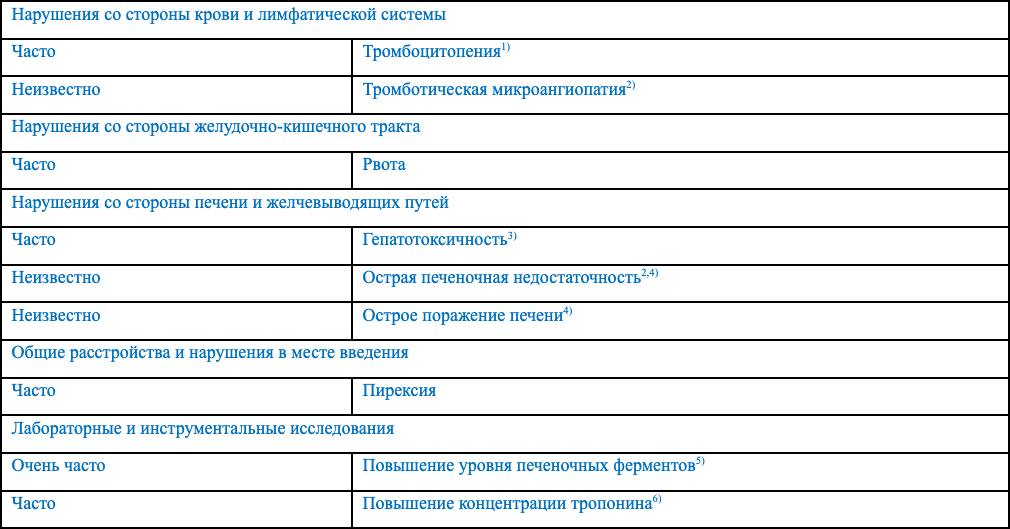 | Нарушения со стороны крови и лимфатической системы | |
|---|---|
| Часто | Тромбоцитопения$^{1)}$ |
| Неизвестно | Тромботическая микроангиопатия$^{2)}$ |
| Нарушения со стороны желудочно-кишечного тракта | |
| Часто | Рвота |
| Нарушения со стороны печени и желчевыводящих путей | |
| Часто | Гепатотоксичность$^{3)}$ |
| Неизвестно | Острая печеночная недостаточность$^{2,4)}$ |
| Неизвестно | Острое поражение печени$^{4)}$ |
| Общие расстройства и нарушения в месте введения | |
| Часто | Пирексия |
| Лабораторные и инструментальные исследования | |
| Очень часто | Повышение уровня печеночных ферментов$^{5)}$ |
| Часто | Повышение концентрации тропонина$^{6)}$ |